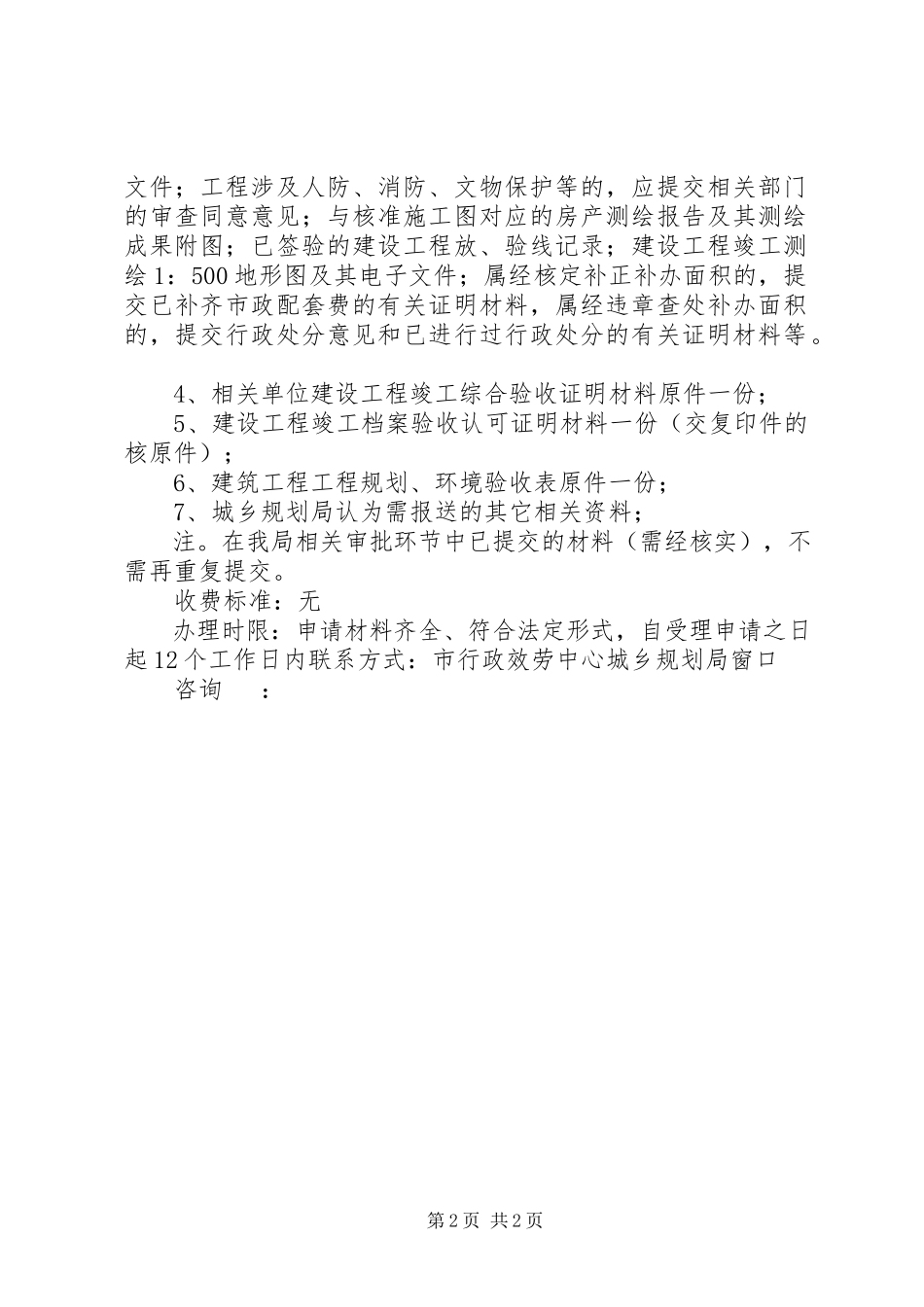 文件；工程涉及人防、消防、文物保护等的，应提交相关部门的审查同意意见；与核准施工图对应的房产测绘报告及其测绘成果附图；已签验的建设工程放、验线记录；建设工程竣工测绘1：500地形图及其电子文件；属经核定补正补办面积的，提交已补齐市政配套费的有关证明材料，属经违章查处补办面积的，提交行政处分意见和已进行过行政处分的有关证明材料等。

4、相关单位建设工程竣工综合验收证明材料原件一份；

5、建设工程竣工档案验收认可证明材料一份（交复印件的核原件）；

6、建筑工程工程规划、环境验收表原件一份；

7、城乡规划局认为需报送的其它相关资料；

注。在我局相关审批环节中已提交的材料（需经核实），不需再重复提交。

收费标准：无

办理时限：申请材料齐全、符合法定形式，自受理申请之日起12个工作日内联系方式：市行政效劳中心城乡规划局窗口

咨询　：

第2页 共2页